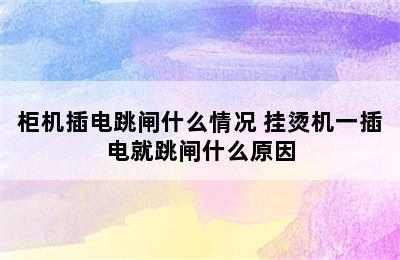 柜机插电跳闸什么情况 挂烫机一插电就跳闸什么原因